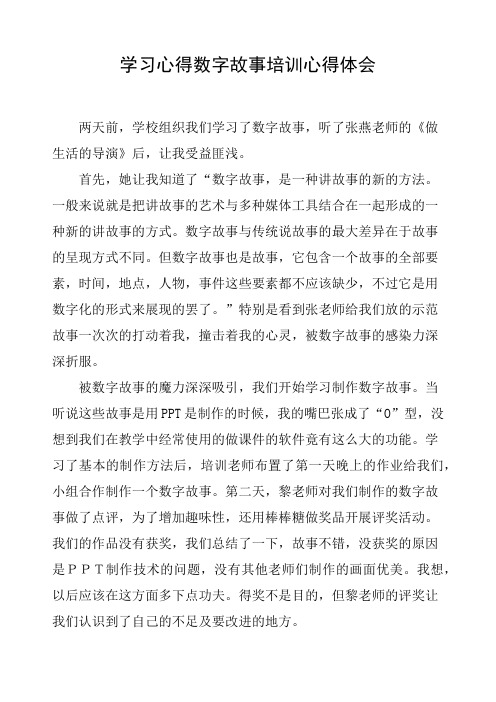 学习心得数字故事培训心得体会

两天前，学校组织我们学习了数字故事，听了张燕老师的《做生活的导演》后，让我受益匪浅。

首先，她让我知道了“数字故事，是一种讲故事的新的方法。一般来说就是把讲故事的艺术与多种媒体工具结合在一起形成的一种新的讲故事的方式。数字故事与传统说故事的最大差异在于故事的呈现方式不同。但数字故事也是故事，它包含一个故事的全部要素，时间，地点，人物，事件这些要素都不应该缺少，不过它是用数字化的形式来展现的罢了。”特别是看到张老师给我们放的示范故事一次次的打动着我，撞击着我的心灵，被数字故事的感染力深深折服。

被数字故事的魔力深深吸引，我们开始学习制作数字故事。当听说这些故事是用PPT是制作的时候，我的嘴巴张成了“O”型，没想到我们在教学中经常使用的做课件的软件竟有这么大的功能。学习了基本的制作方法后，培训老师布置了第一天晚上的作业给我们，小组合作制作一个数字故事。第二天，黎老师对我们制作的数字故事做了点评，为了增加趣味性，还用棒棒糖做奖品开展评奖活动。我们的作品没有获奖，我们总结了一下，故事不错，没获奖的原因是ＰＰＴ制作技术的问题，没有其他老师们制作的画面优美。我想，以后应该在这方面多下点功夫。得奖不是目的，但黎老师的评奖让我们认识到了自己的不足及要改进的地方。